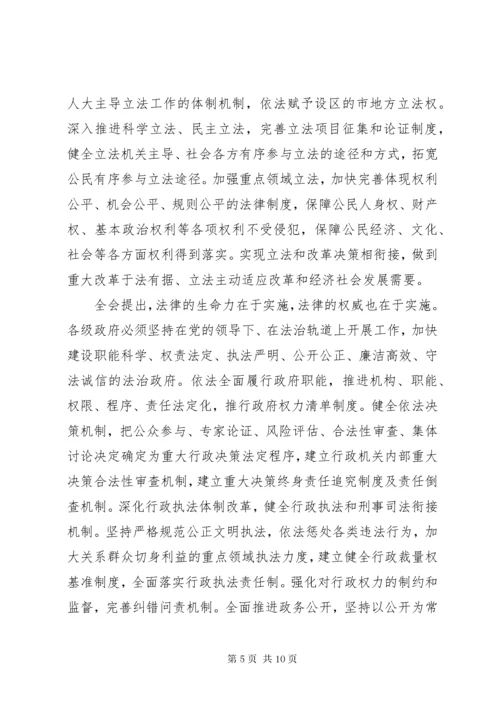 人大主导立法工作的体制机制，依法赋予设区的市地方立法权。深入推进科学立法、民主立法，完善立法项目征集和论证制度，健全立法机关主导、社会各方有序参与立法的途径和方式，拓宽公民有序参与立法途径。加强重点领域立法，加快完善体现权利公平、机会公平、规则公平的法律制度，保障公民人身权、财产权、基本政治权利等各项权利不受侵犯，保障公民经济、文化、社会等各方面权利得到落实。实现立法和改革决策相衔接，做到重大改革于法有据、立法主动适应改革和经济社会发展需要。

全会提出，法律的生命力在于实施，法律的权威也在于实施。各级政府必须坚持在党的领导下、在法治轨道上开展工作，加快建设职能科学、权责法定、执法严明、公开公正、廉洁高效、守法诚信的法治政府。依法全面履行政府职能，推进机构、职能、权限、程序、责任法定化，推行政府权力清单制度。健全依法决策机制，把公众参与、专家论证、风险评估、合法性审查、集体讨论决定确定为重大行政决策法定程序，建立行政机关内部重大决策合法性审查机制，建立重大决策终身责任追究制度及责任倒查机制。深化行政执法体制改革，健全行政执法和刑事司法衔接机制。坚持严格规范公正文明执法，依法惩处各类违法行为，加大关系群众切身利益的重点领域执法力度，建立健全行政裁量权基准制度，全面落实行政执法责任制。强化对行政权力的制约和监督，完善纠错问责机制。全面推进政务公开，坚持以公开为常

第 5 页 共 10 页